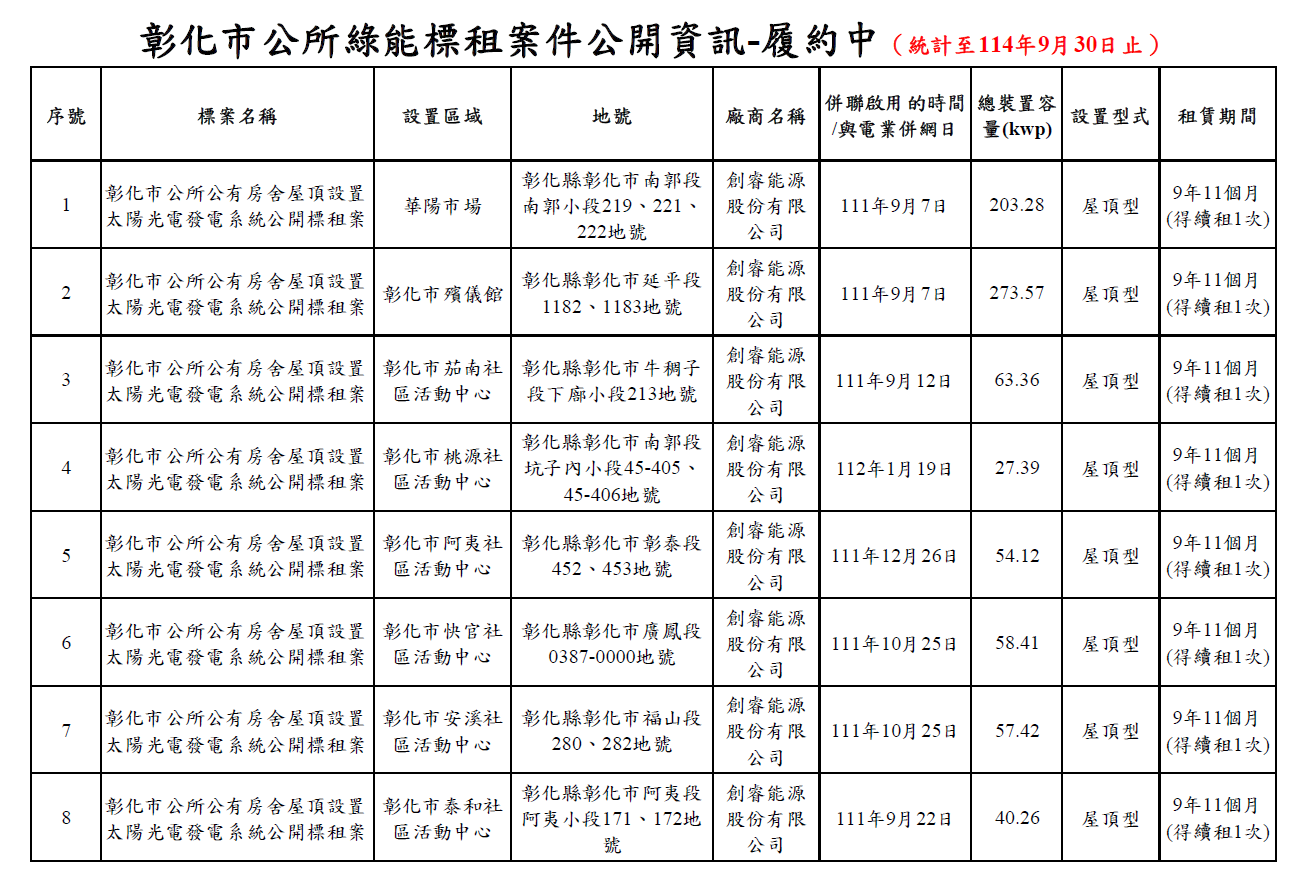 彰化市公所綠能標租案件公開資訊-履約中（統計至114年9月30日止）

| 序號 | 標案名稱 | 設置區域 | 地號 | 廠商名稱 | 併聯啟用 的時間/與電業併網日 | 總裝置容量(kwp) | 設置型式 | 租賃期間 |
|---|---|---|---|---|---|---|---|---|
| 1 | 彰化市公所公有房舍屋頂設置太陽光電發電系統公開標租案 | 華陽市場 | 彰化縣彰化市南郭段南郭小段219、221、222地號 | 創睿能源股份有限公司 | 111年9月7日 | 203.28 | 屋頂型 | 9年11個月(得續租1次) |
| 2 | 彰化市公所公有房舍屋頂設置太陽光電發電系統公開標租案 | 彰化市殯儀館 | 彰化縣彰化市延平段1182、1183地號 | 創睿能源股份有限公司 | 111年9月7日 | 273.57 | 屋頂型 | 9年11個月(得續租1次) |
| 3 | 彰化市公所公有房舍屋頂設置太陽光電發電系統公開標租案 | 彰化市茄南社區活動中心 | 彰化縣彰化市牛稠子段下廍小段213地號 | 創睿能源股份有限公司 | 111年9月12日 | 63.36 | 屋頂型 | 9年11個月(得續租1次) |
| 4 | 彰化市公所公有房舍屋頂設置太陽光電發電系統公開標租案 | 彰化市桃源社區活動中心 | 彰化縣彰化市南郭段坑子內小段45-405、45-406地號 | 創睿能源股份有限公司 | 112年1月19日 | 27.39 | 屋頂型 | 9年11個月(得續租1次) |
| 5 | 彰化市公所公有房舍屋頂設置太陽光電發電系統公開標租案 | 彰化市阿夷社區活動中心 | 彰化縣彰化市彰泰段452、453地號 | 創睿能源股份有限公司 | 111年12月26日 | 54.12 | 屋頂型 | 9年11個月(得續租1次) |
| 6 | 彰化市公所公有房舍屋頂設置太陽光電發電系統公開標租案 | 彰化市快官社區活動中心 | 彰化縣彰化市廣鳳段0387-0000地號 | 創睿能源股份有限公司 | 111年10月25日 | 58.41 | 屋頂型 | 9年11個月(得續租1次) |
| 7 | 彰化市公所公有房舍屋頂設置太陽光電發電系統公開標租案 | 彰化市安溪社區活動中心 | 彰化縣彰化市福山段280、282地號 | 創睿能源股份有限公司 | 111年10月25日 | 57.42 | 屋頂型 | 9年11個月(得續租1次) |
| 8 | 彰化市公所公有房舍屋頂設置太陽光電發電系統公開標租案 | 彰化市泰和社區活動中心 | 彰化縣彰化市阿夷段阿夷小段171、172地號 | 創睿能源股份有限公司 | 111年9月22日 | 40.26 | 屋頂型 | 9年11個月(得續租1次) |